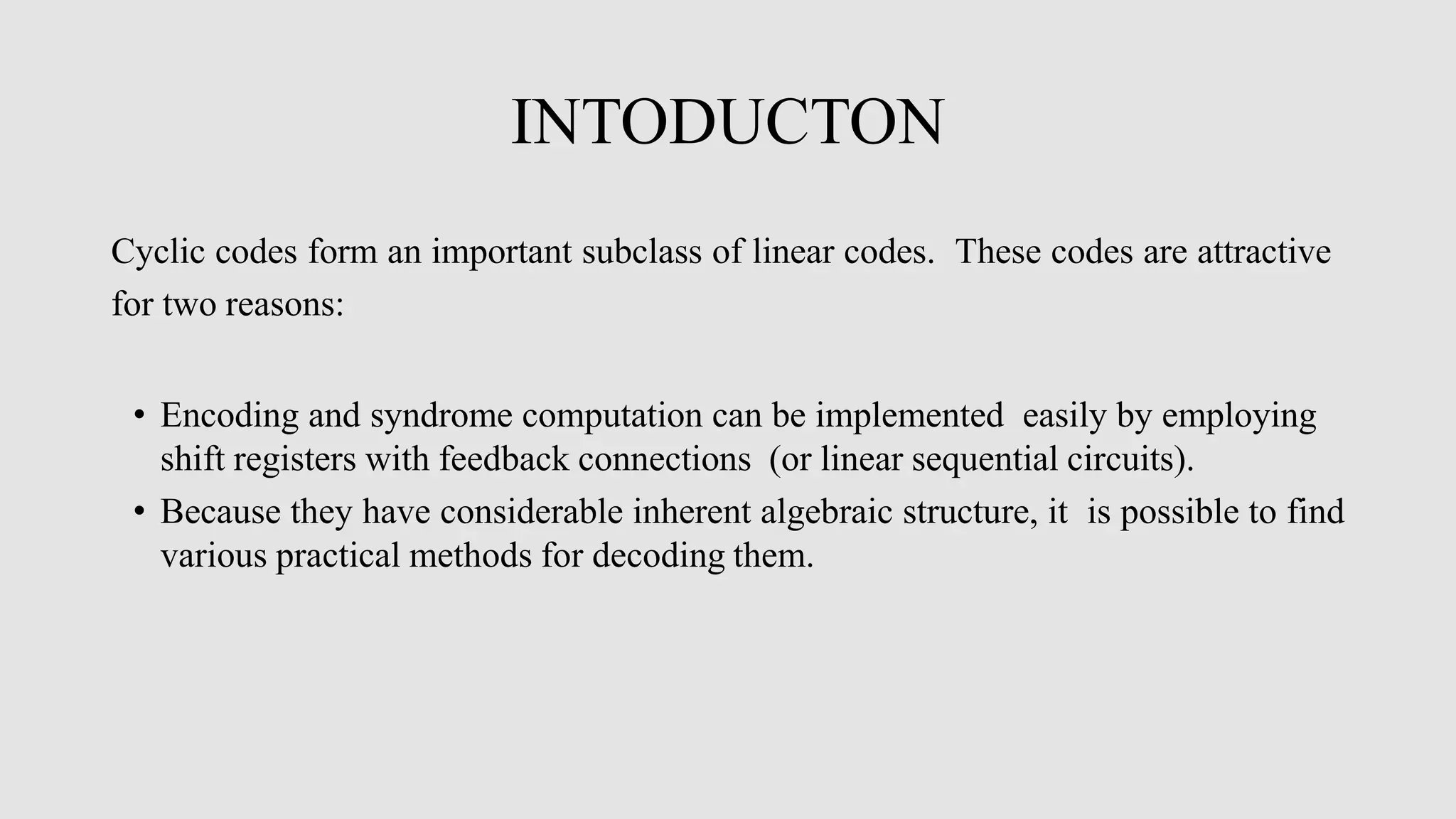 INTODUCTON

Cyclic codes form an important subclass of linear codes. These codes are attractive for two reasons:

• Encoding and syndrome computation can be implemented easily by employing shift registers with feedback connections (or linear sequential circuits).
• Because they have considerable inherent algebraic structure, it is possible to find various practical methods for decoding them.